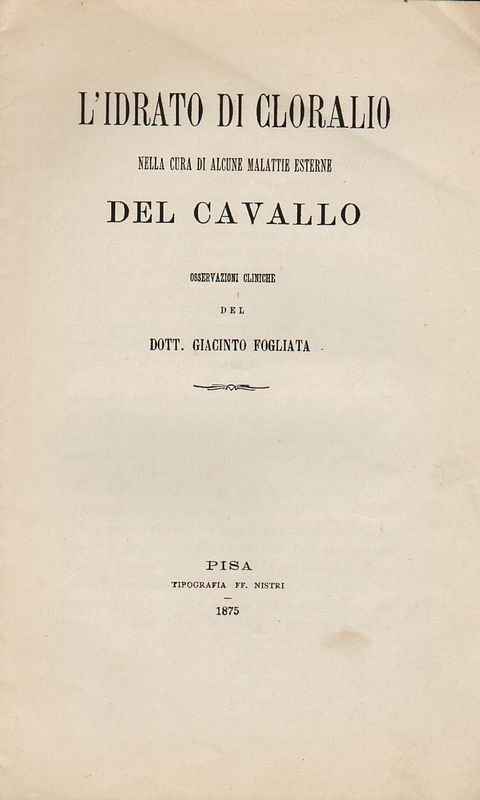 L'IDRATO DI CLORALIO

NELLA CURA DI ALCUNE MALATTIE ESTERNE

DEL CAVALLO

OSSERVAZIONI CLINICHE

DEL

DOTT. GIACINTO FOGLIATA

PISA

TIPOGRAFIA FF. NISTRI

1875